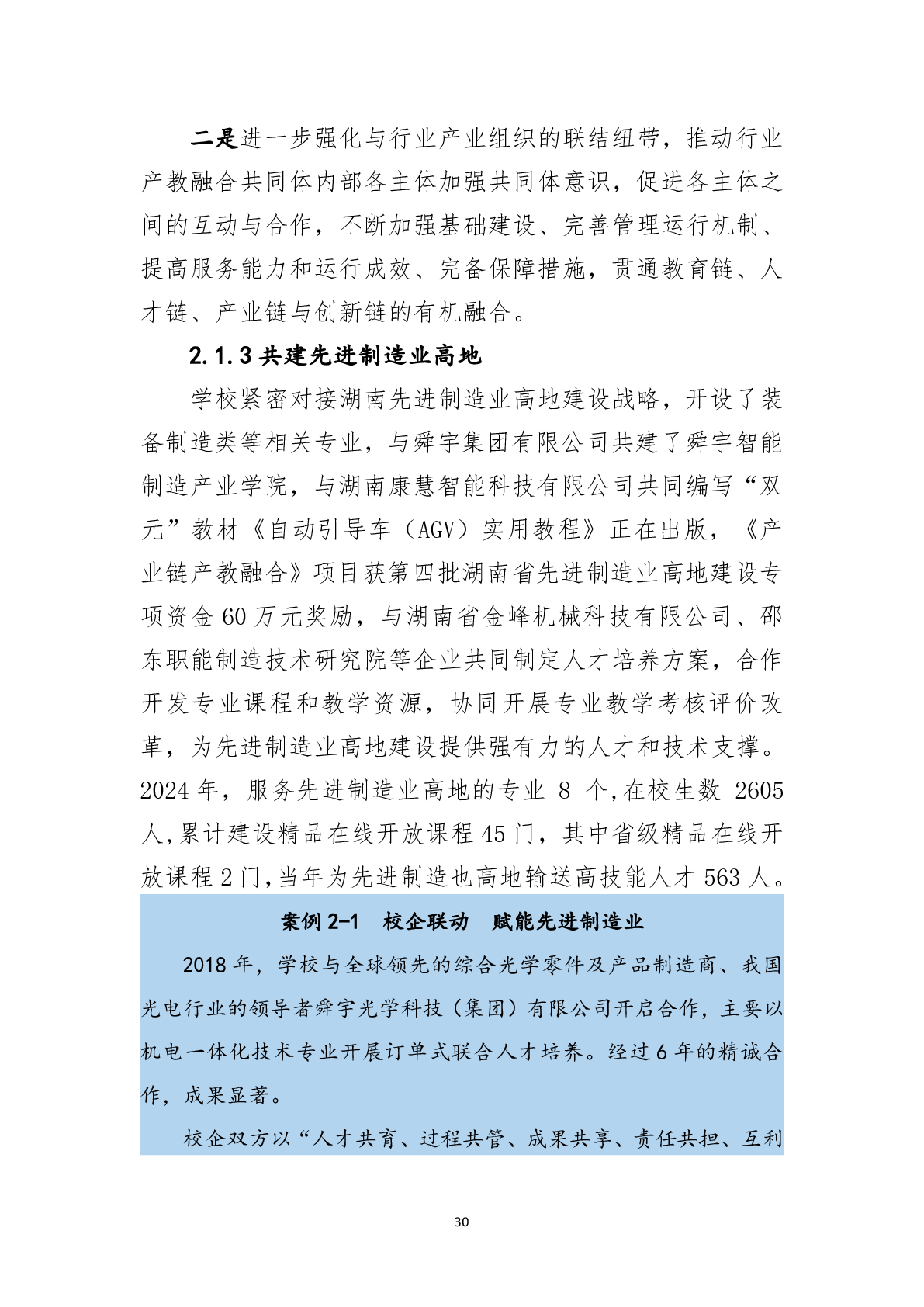 二是进一步强化与行业产业组织的联结纽带，推动行业产教融合共同体内部各主体加强共同体意识，促进各主体之间的互动与合作，不断加强基础建设、完善管理运行机制、提高服务能力和运行成效、完备保障措施，贯通教育链、人才链、产业链与创新链的有机融合。

2.1.3 共建先进制造业高地

学校紧密对接湖南先进制造业高地建设战略，开设了装备制造类等相关专业，与舜宇集团有限公司共建了舜宇智能制造产业学院，与湖南康慧智能科技有限公司共同编写“双元”教材《自动引导车（AGV）实用教程》正在出版，《产业链产教融合》项目获第四批湖南省先进制造业高地建设专项资金 60 万元奖励，与湖南省金峰机械科技有限公司、邵东职能制造技术研究院等企业共同制定人才培养方案，合作开发专业课程和教学资源，协同开展专业教学考核评价改革，为先进制造业高地建设提供强有力的人才和技术支撑。2024 年，服务先进制造业高地的专业 8 个,在校生数 2605 人,累计建设精品在线开放课程 45 门，其中省级精品在线开放课程 2 门,当年为先进制造也高地输送高技能人才 563 人。

案例 2-1　校企联动　赋能先进制造业

2018 年，学校与全球领先的综合光学零件及产品制造商、我国光电行业的领导者舜宇光学科技（集团）有限公司开启合作，主要以机电一体化技术专业开展订单式联合人才培养。经过 6 年的精诚合作，成果显著。

校企双方以“人才共育、过程共管、成果共享、责任共担、互利

30